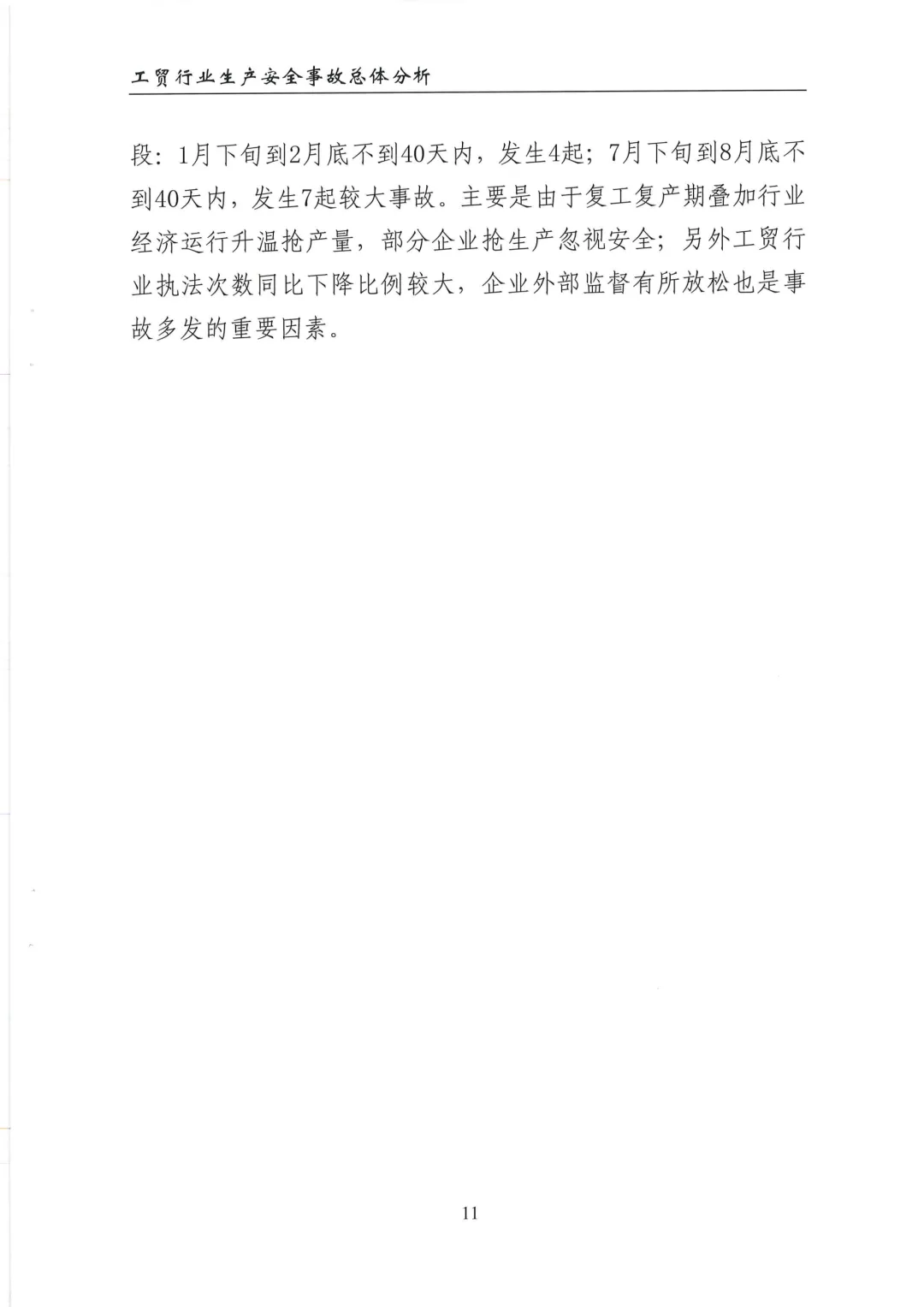 工贸行业生产安全事故总体分析

段：1月下旬到2月底不到40天内，发生4起；7月下旬到8月底不到40天内，发生7起较大事故。主要是由于复工复产期叠加行业经济运行升温抢产量，部分企业抢生产忽视安全；另外工贸行业执法次数同比下降比例较大，企业外部监督有所放松也是事故多发的重要因素。

11